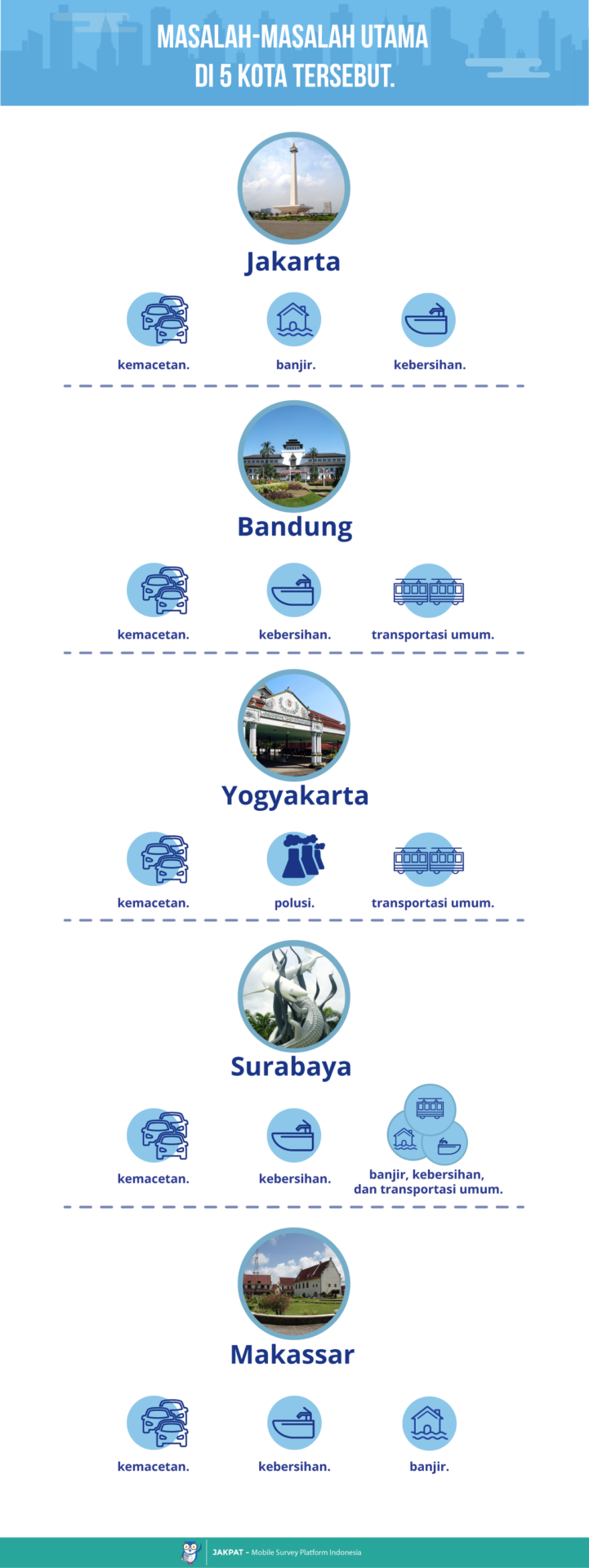 MASALAH-MASALAH UTAMA
DI 5 KOTA TERSEBUT.

Jakarta

kemacetan.
banjir.
kebersihan.

Bandung

kemacetan.
kebersihan.
transportasi umum.

Yogyakarta

kemacetan.
polusi.
transportasi umum.

Surabaya

kemacetan.
kebersihan.
banjir, kebersihan, dan transportasi umum.

Makassar

kemacetan.
kebersihan.
banjir.

JAKPAT - Mobile Survey Platform Indonesia